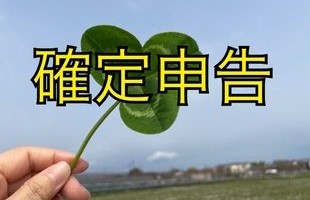 確定申告